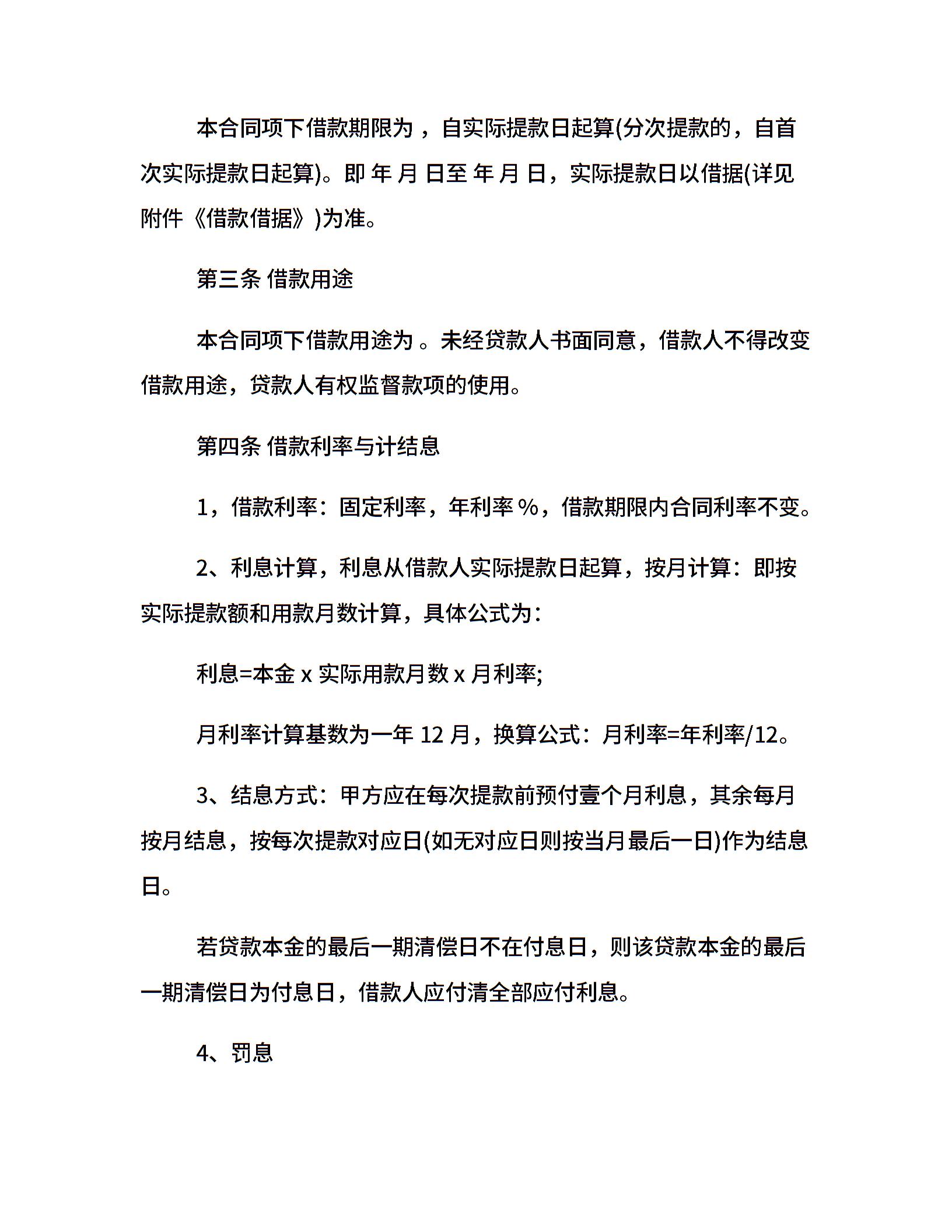 本合同项下借款期限为 ，自实际提款日起算(分次提款的，自首次实际提款日起算)。即 年 月 日至 年 月 日，实际提款日以借据(详见附件《借款借据》)为准。

第三条 借款用途

本合同项下借款用途为 。未经贷款人书面同意，借款人不得改变借款用途，贷款人有权监督款项的使用。

第四条 借款利率与计结息

1，借款利率：固定利率，年利率 %，借款期限内合同利率不变。

2、利息计算，利息从借款人实际提款日起算，按月计算：即按实际提款额和用款月数计算，具体公式为：

利息=本金 x 实际用款月数 x 月利率;

月利率计算基数为一年 12 月，换算公式：月利率=年利率/12。

3、结息方式：甲方应在每次提款前预付壹个月利息，其余每月按月结息，按每次提款对应日(如无对应日则按当月最后一日)作为结息日。

若贷款本金的最后一期清偿日不在付息日，则该贷款本金的最后一期清偿日为付息日，借款人应付清全部应付利息。

4、罚息